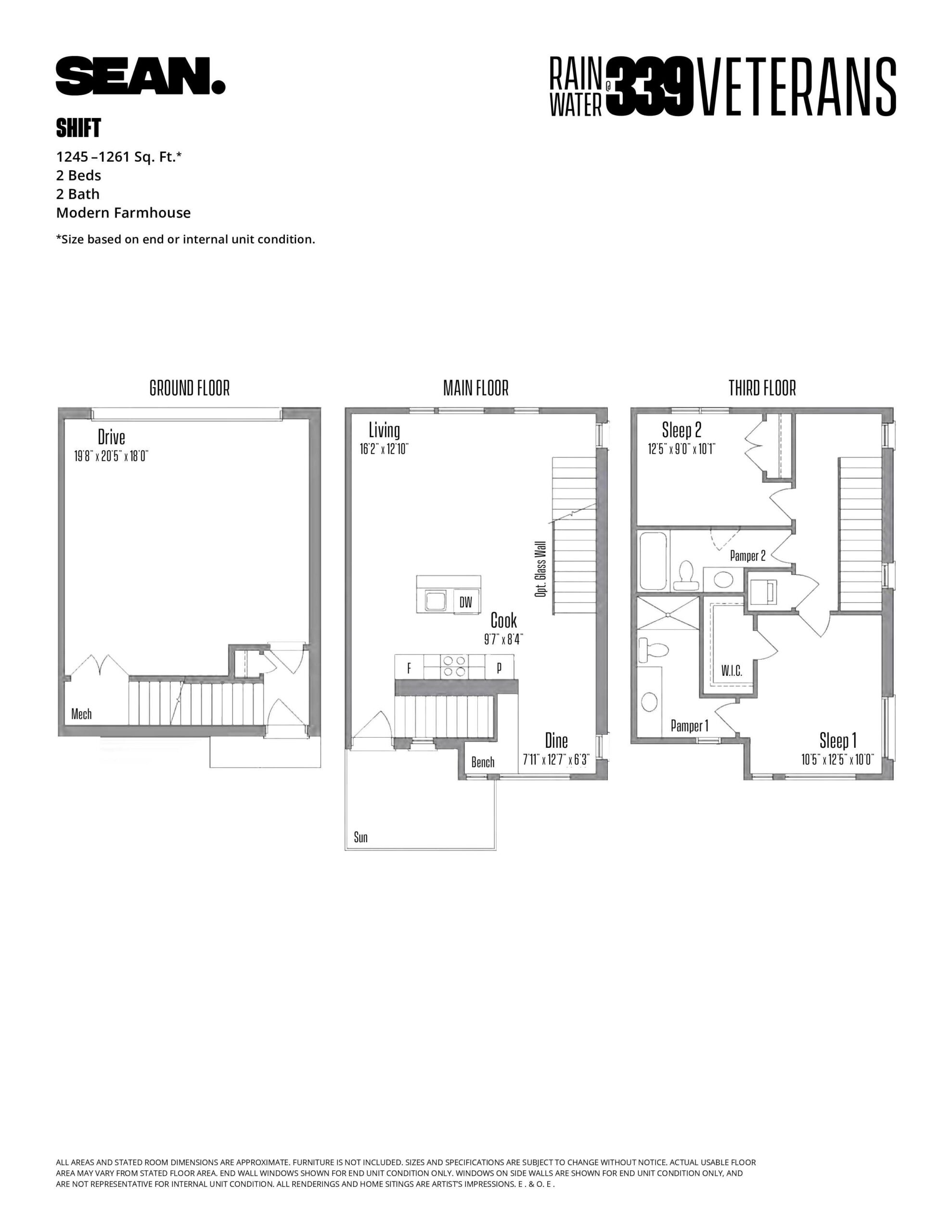 SEAN.

RAIN WATER @ 339 VETERANS

SHIFT

1245 –1261 Sq. Ft.*
2 Beds
2 Bath
Modern Farmhouse

*Size based on end or internal unit condition.

GROUND FLOOR

Drive
19'8" x 20'5" x 18'0"

Mech

MAIN FLOOR

Living
16'2" x 12'10"

Opt. Glass Wall

DW

Cook
9'7" x 8'4"

F

P

Dine
7'11" x 12'7" x 6'3"

Bench

Sun

THIRD FLOOR

Sleep 2
12'5" x 9'0" x 10'1"

Pamper 2

W.I.C.

Pamper 1

Sleep 1
10'5" x 12'5" x 10'0"

ALL AREAS AND STATED ROOM DIMENSIONS ARE APPROXIMATE. FURNITURE IS NOT INCLUDED. SIZES AND SPECIFICATIONS ARE SUBJECT TO CHANGE WITHOUT NOTICE. ACTUAL USABLE FLOOR AREA MAY VARY FROM STATED FLOOR AREA. END WALL WINDOWS SHOWN FOR END UNIT CONDITION ONLY. WINDOWS ON SIDE WALLS ARE SHOWN FOR END UNIT CONDITION ONLY, AND ARE NOT REPRESENTATIVE FOR INTERNAL UNIT CONDITION. ALL RENDERINGS AND HOME SITINGS ARE ARTIST'S IMPRESSIONS. E . & O. E .